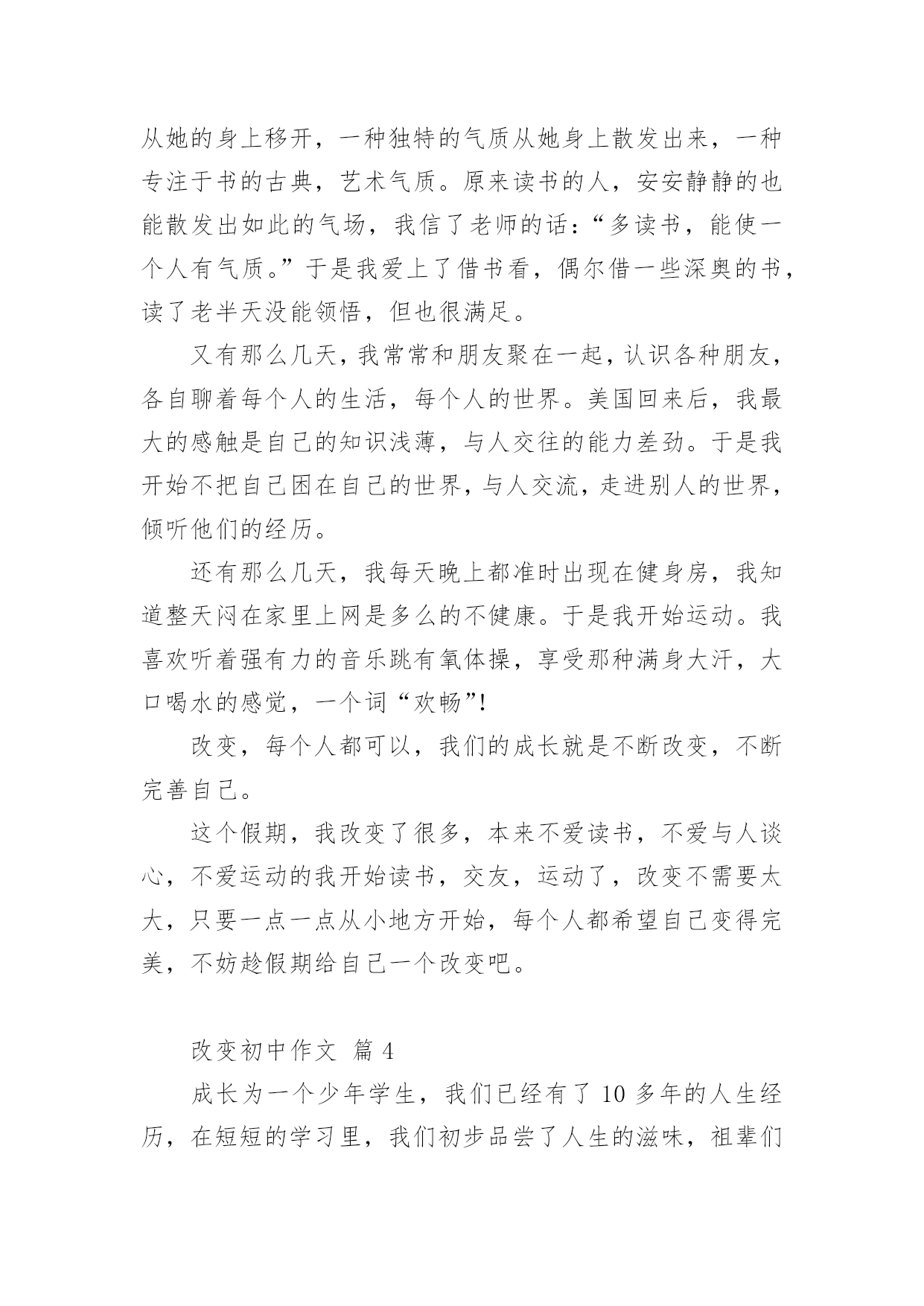 从她的身上移开，一种独特的气质从她身上散发出来，一种专注于书的古典，艺术气质。原来读书的人，安安静静的也能散发出如此的气场，我信了老师的话：“多读书，能使一个人有气质。”于是我爱上了借书看，偶尔借一些深奥的书，读了老半天没能领悟，但也很满足。

又有那么几天，我常常和朋友聚在一起，认识各种朋友，各自聊着每个人的生活，每个人的世界。美国回来后，我最大的感触是自己的知识浅薄，与人交往的能力差劲。于是我开始不把自己困在自己的世界，与人交流，走进别人的世界，倾听他们的经历。

还有那么几天，我每天晚上都准时出现在健身房，我知道整天闷在家里上网是多么的不健康。于是我开始运动。我喜欢听着强有力的音乐跳有氧体操，享受那种满身大汗，大口喝水的感觉，一个词“欢畅”!

改变，每个人都可以，我们的成长就是不断改变，不断完善自己。

这个假期，我改变了很多，本来不爱读书，不爱与人谈心，不爱运动的我开始读书，交友，运动了，改变不需要太大，只要一点一点从小地方开始，每个人都希望自己变得完美，不妨趁假期给自己一个改变吧。

改变初中作文 篇 4

成长为一个少年学生，我们已经有了 10 多年的人生经历，在短短的学习里，我们初步品尝了人生的滋味，祖辈们